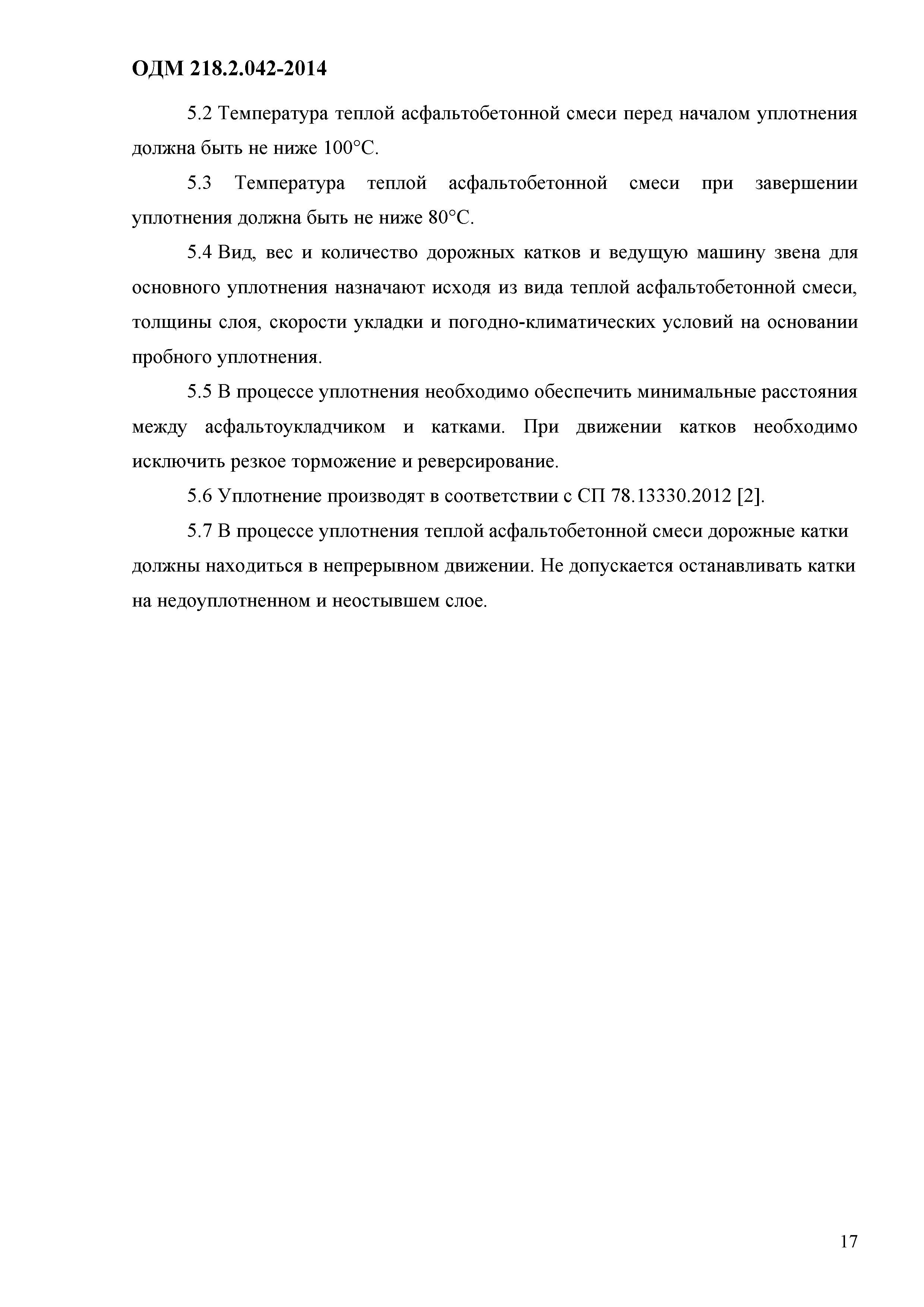 ОДМ 218.2.042-2014

5.2 Температура теплой асфальтобетонной смеси перед началом уплотнения должна быть не ниже 100°С.

5.3 Температура теплой асфальтобетонной смеси при завершении уплотнения должна быть не ниже 80°С.

5.4 Вид, вес и количество дорожных катков и ведущую машину звена для основного уплотнения назначают исходя из вида теплой асфальтобетонной смеси, толщины слоя, скорости укладки и погодно-климатических условий на основании пробного уплотнения.

5.5 В процессе уплотнения необходимо обеспечить минимальные расстояния между асфальтоукладчиком и катками. При движении катков необходимо исключить резкое торможение и реверсирование.

5.6 Уплотнение производят в соответствии с СП 78.13330.2012 [2].

5.7 В процессе уплотнения теплой асфальтобетонной смеси дорожные катки должны находиться в непрерывном движении. Не допускается останавливать катки на недоуплотненном и неостывшем слое.

17